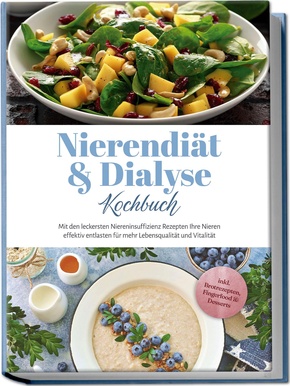 Nierendiät & Dialyse Kochbuch

Mit den leckersten Niereninsuffizienz Rezepten Ihre Nieren effektiv entlasten für mehr Lebensqualität und Vitalität

inkl. Brotrezepten, Fingerfood & Desserts